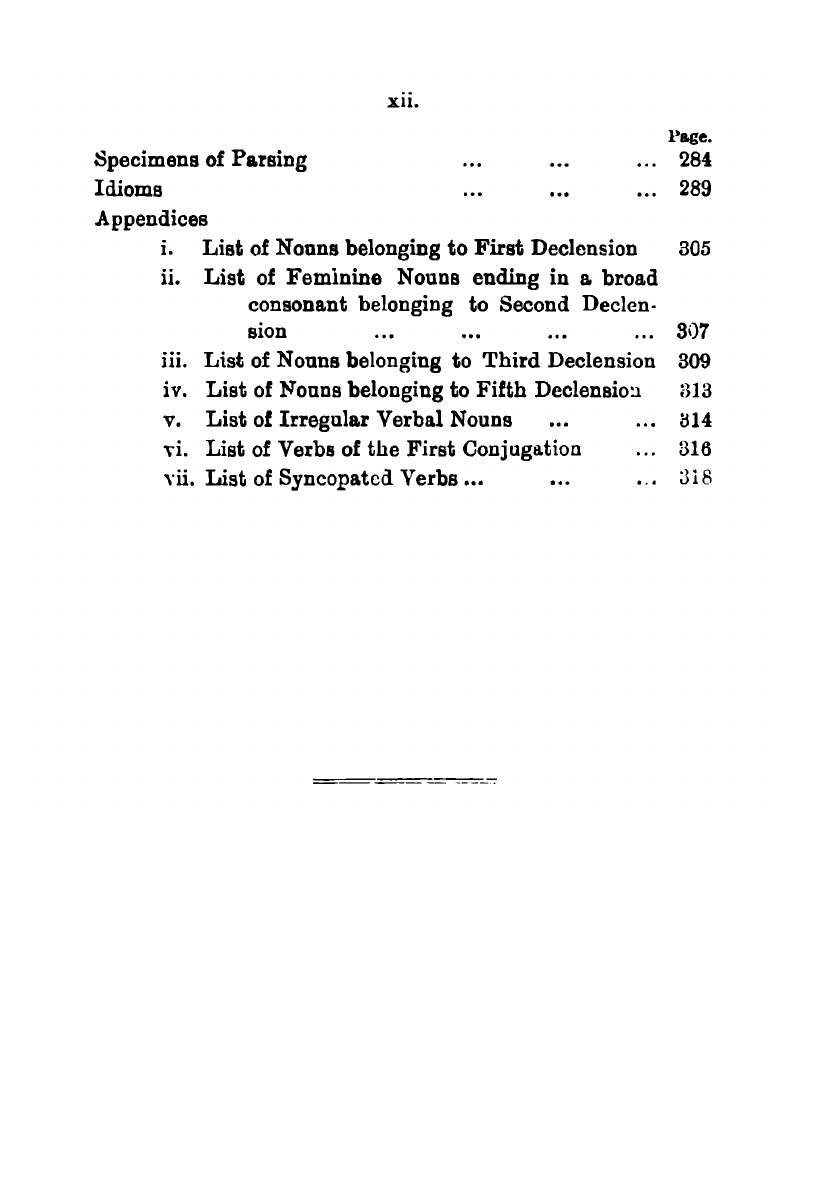 xii.

Page.

Specimens of Parsing ... ... ... 284

Idioms ... ... ... 289

Appendices

i. List of Nouns belonging to First Declension 305

ii. List of Feminine Nouns ending in a broad consonant belonging to Second Declension ... ... ... ... 307

iii. List of Nouns belonging to Third Declension 309

iv. List of Nouns belonging to Fifth Declension 313

v. List of Irregular Verbal Nouns ... ... 314

vi. List of Verbs of the First Conjugation ... 316

vii. List of Syncopated Verbs ... ... ... 318